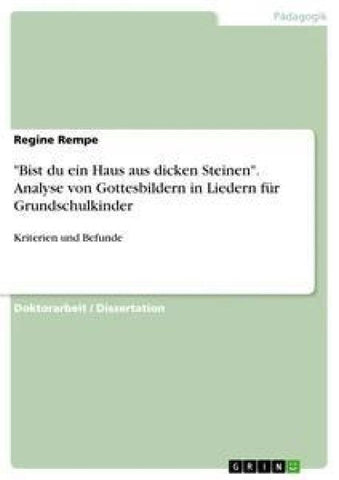 Pädagogik

Regine Rempe

"Bist du ein Haus aus dicken Steinen". Analyse von Gottesbildern in Liedern für Grundschulkinder

Kriterien und Befunde

Doktorarbeit / Dissertation

GRIN